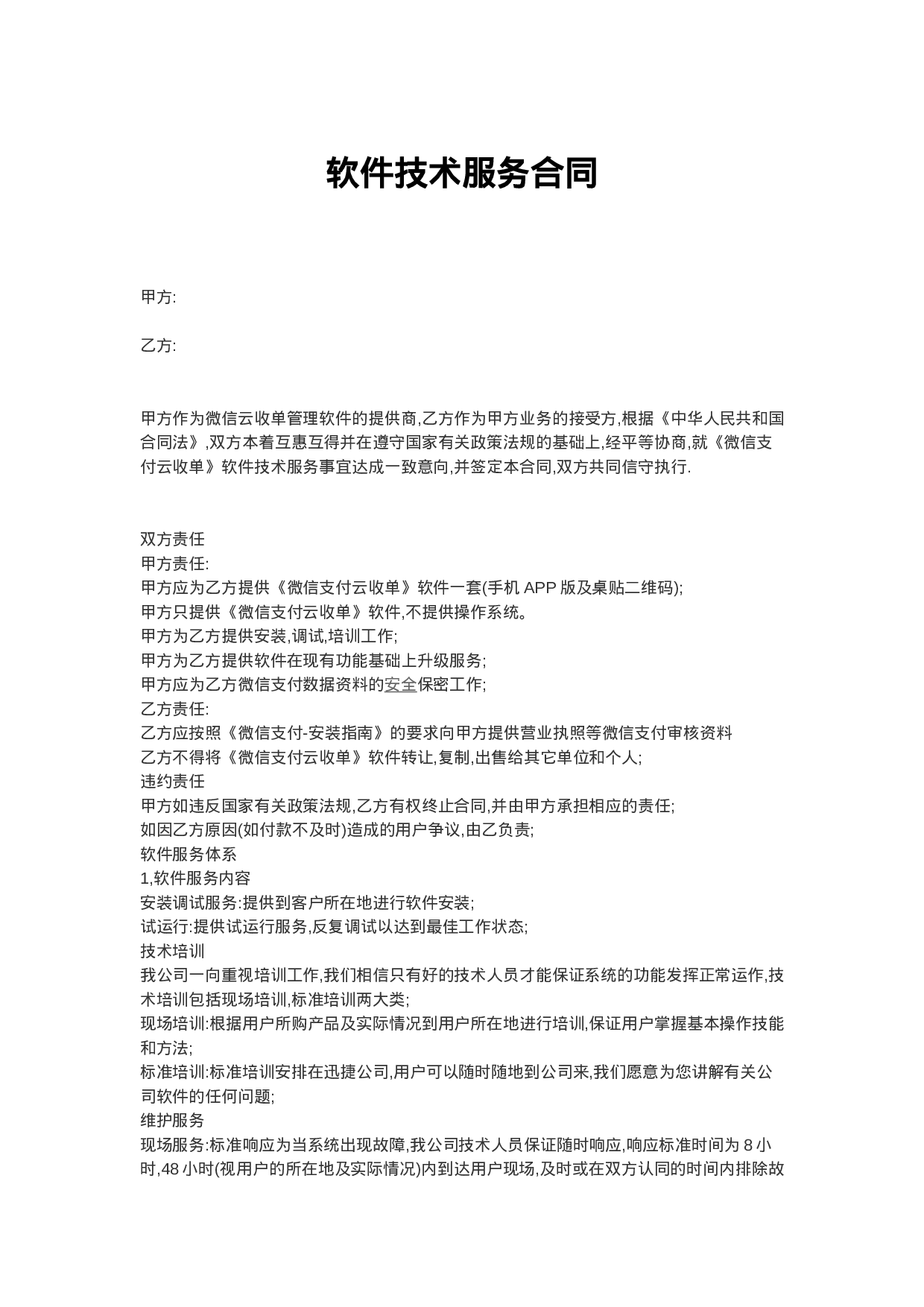 软件技术服务合同

甲方:

乙方:

甲方作为微信云收单管理软件的提供商,乙方作为甲方业务的接受方,根据《中华人民共和国合同法》,双方本着互惠互得并在遵守国家有关政策法规的基础上,经平等协商,就《微信支付云收单》软件技术服务事宜达成一致意向,并签定本合同,双方共同信守执行.

双方责任
甲方责任:
甲方应为乙方提供《微信支付云收单》软件一套(手机 APP 版及桌贴二维码);
甲方只提供《微信支付云收单》软件,不提供操作系统。
甲方为乙方提供安装,调试,培训工作;
甲方为乙方提供软件在现有功能基础上升级服务;
甲方应为乙方微信支付数据资料的安全保密工作;
乙方责任:
乙方应按照《微信支付-安装指南》的要求向甲方提供营业执照等微信支付审核资料
乙方不得将《微信支付云收单》软件转让,复制,出售给其它单位和个人;
违约责任
甲方如违反国家有关政策法规,乙方有权终止合同,并由甲方承担相应的责任;
如因乙方原因(如付款不及时)造成的用户争议,由乙负责;
软件服务体系
1,软件服务内容
安装调试服务:提供到客户所在地进行软件安装;
试运行:提供试运行服务,反复调试以达到最佳工作状态;
技术培训
我公司一向重视培训工作,我们相信只有好的技术人员才能保证系统的功能发挥正常运作,技术培训包括现场培训,标准培训两大类;
现场培训:根据用户所购产品及实际情况到用户所在地进行培训,保证用户掌握基本操作技能和方法;
标准培训:标准培训安排在迅捷公司,用户可以随时随地到公司来,我们愿意为您讲解有关公司软件的任何问题;
维护服务
现场服务:标准响应为当系统出现故障,我公司技术人员保证随时响应,响应标准时间为 8 小时,48 小时(视用户的所在地及实际情况)内到达用户现场,及时或在双方认同的时间内排除故